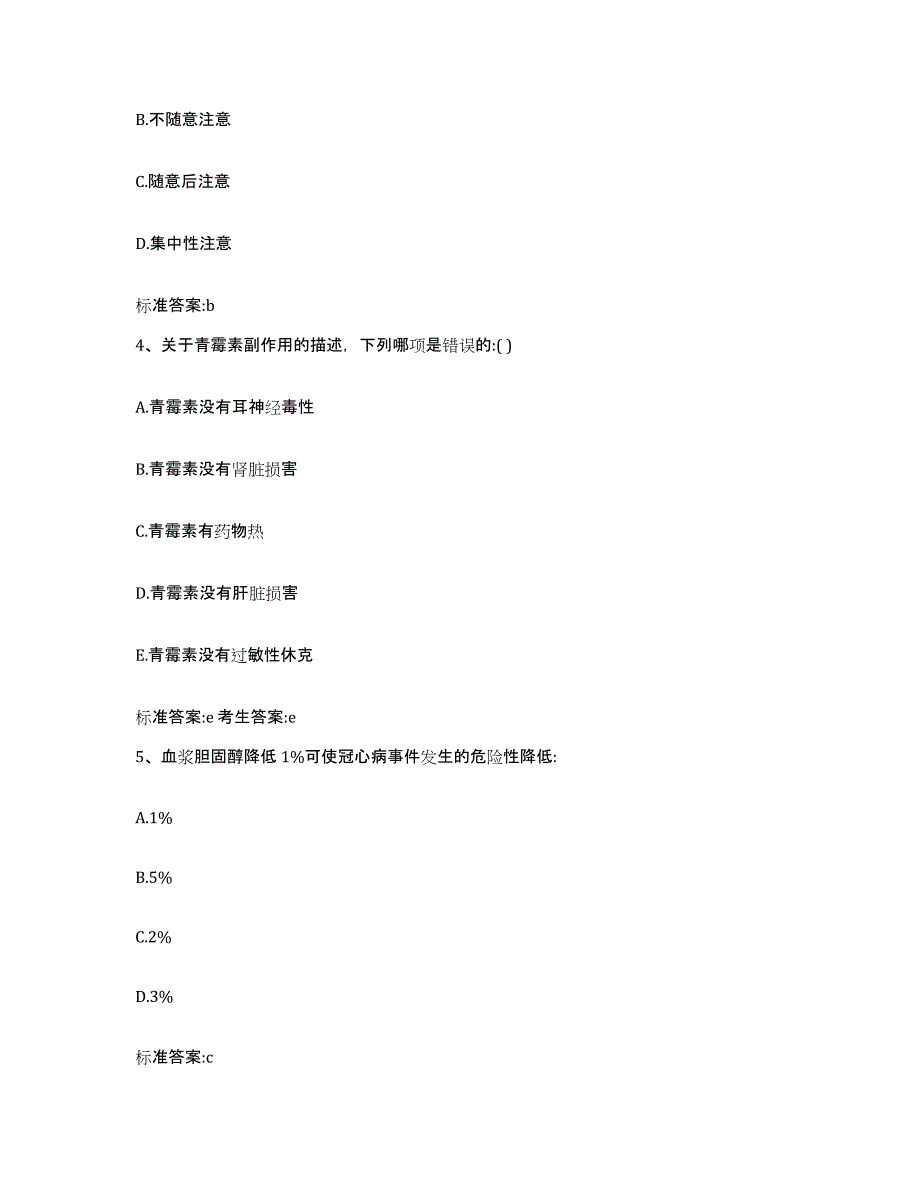 B.不随意注意

C.随意后注意

D.集中性注意

标准答案:b

4、关于青霉素副作用的描述，下列哪项是错误的:( )

A.青霉素没有耳神经毒性

B.青霉素没有肾脏损害

C.青霉素有药物热

D.青霉素没有肝脏损害

E.青霉素没有过敏性休克

标准答案:e 考生答案:e

5、血浆胆固醇降低 1%可使冠心病事件发生的危险性降低:

A.1%

B.5%

C.2%

D.3%

标准答案:c